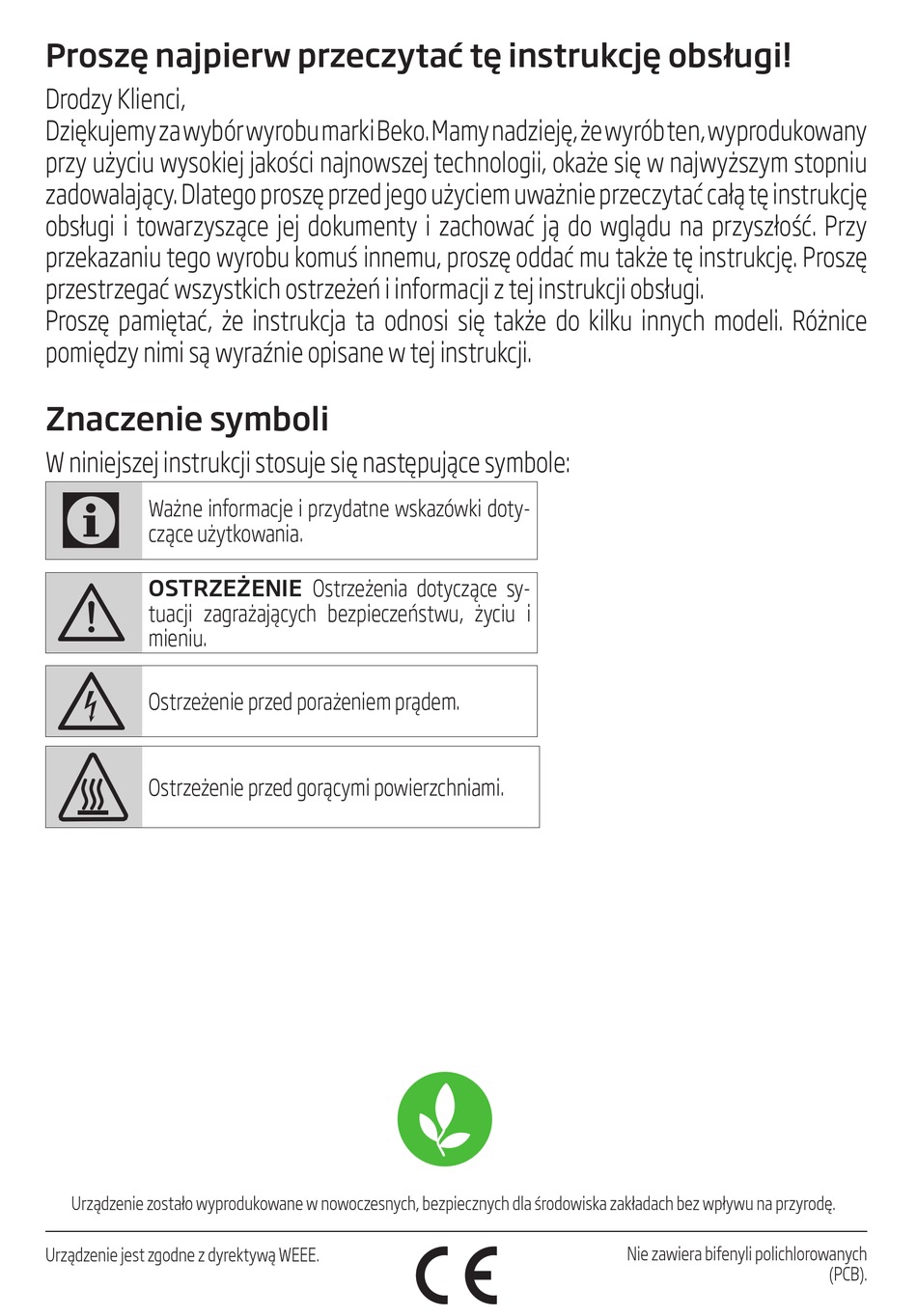 Proszę najpierw przeczytać tę instrukcję obsługi!

Drodzy Klienci,
Dziękujemy za wybór wyrobu marki Beko. Mamy nadzieję, że wyrób ten, wyprodukowany przy użyciu wysokiej jakości najnowszej technologii, okaże się w najwyższym stopniu zadowalający. Dlatego proszę przed jego użyciem uważnie przeczytać całą tę instrukcję obsługi i towarzyszące jej dokumenty i zachować ją do wglądu na przyszłość. Przy przekazaniu tego wyrobu komuś innemu, proszę oddać mu także tę instrukcję. Proszę przestrzegać wszystkich ostrzeżeń i informacji z tej instrukcji obsługi.
Proszę pamiętać, że instrukcja ta odnosi się także do kilku innych modeli. Różnice pomiędzy nimi są wyraźnie opisane w tej instrukcji.

Znaczenie symboli

W niniejszej instrukcji stosuje się następujące symbole:

Ważne informacje i przydatne wskazówki dotyczące użytkowania.

OSTRZEŻENIE Ostrzeżenia dotyczące sytuacji zagrażających bezpieczeństwu, życiu i mieniu.

Ostrzeżenie przed porażeniem prądem.

Ostrzeżenie przed gorącymi powierzchniami.

Urządzenie zostało wyprodukowane w nowoczesnych, bezpiecznych dla środowiska zakładach bez wpływu na przyrodę.

Urządzenie jest zgodne z dyrektywą WEEE.

CE

Nie zawiera bifenyli polichlorowanych (PCB).